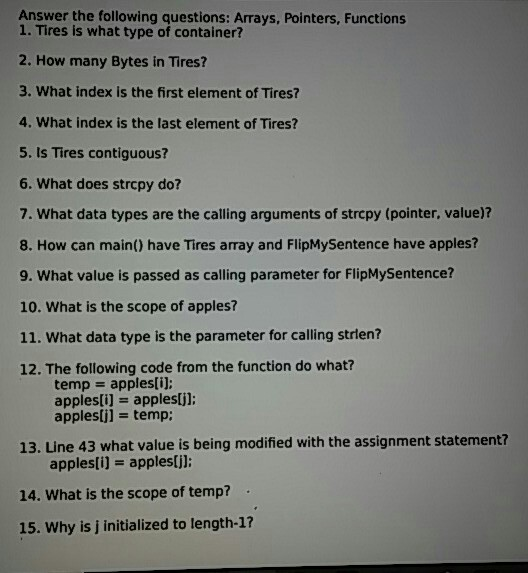 Answer the following questions: Arrays, Pointers, Functions
1. Tires is what type of container?

2. How many Bytes in Tires?

3. What index is the first element of Tires?

4. What index is the last element of Tires?

5. Is Tires contiguous?

6. What does strcpy do?

7. What data types are the calling arguments of strcpy (pointer, value)?

8. How can main() have Tires array and FlipMySentence have apples?

9. What value is passed as calling parameter for FlipMySentence?

10. What is the scope of apples?

11. What data type is the parameter for calling strlen?

12. The following code from the function do what?
temp = apples[i];
apples[i] = apples[j];
apples[j] = temp;

13. Line 43 what value is being modified with the assignment statement?
apples[i] = apples[j];

14. What is the scope of temp?

15. Why is j initialized to length-1?